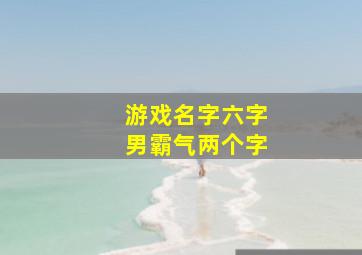 游戏名字六字
男霸气两个字